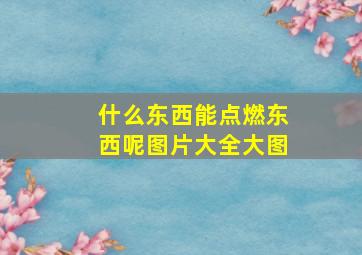 什么东西能点燃东西呢图片大全大图